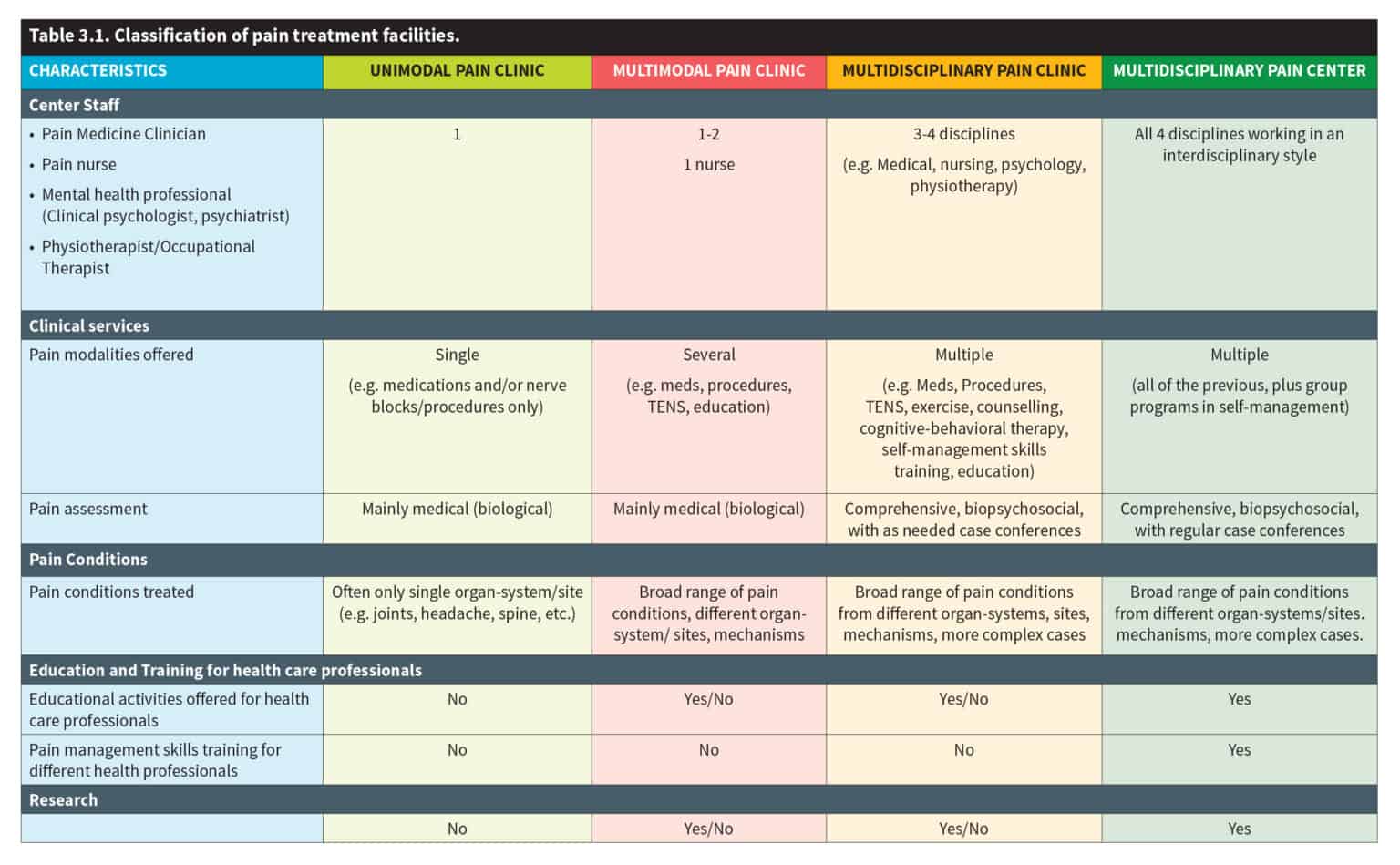 Table 3.1. Classification of pain treatment facilities.

| CHARACTERISTICS | UNIMODAL PAIN CLINIC | MULTIMODAL PAIN CLINIC | MULTIDISCIPLINARY PAIN CLINIC | MULTIDISCIPLINARY PAIN CENTER |
|---|---|---|---|---|
| **Center Staff** | | | | |
| • Pain Medicine Clinician • Pain nurse • Mental health professional (Clinical psychologist, psychiatrist) • Physiotherapist/Occupational Therapist | 1 | 1-2 1 nurse | 3-4 disciplines (e.g. Medical, nursing, psychology, physiotherapy) | All 4 disciplines working in an interdisciplinary style |
| **Clinical services** | | | | |
| Pain modalities offered | Single (e.g. medications and/or nerve blocks/procedures only) | Several (e.g. meds, procedures, TENS, education) | Multiple (e.g. Meds, Procedures, TENS, exercise, counselling, cognitive-behavioral therapy, self-management skills training, education) | Multiple (all of the previous, plus group programs in self-management) |
| Pain assessment | Mainly medical (biological) | Mainly medical (biological) | Comprehensive, biopsychosocial, with as needed case conferences | Comprehensive, biopsychosocial, with regular case conferences |
| **Pain Conditions** | | | | |
| Pain conditions treated | Often only single organ-system/site (e.g. joints, headache, spine, etc.) | Broad range of pain conditions, different organ-system/ sites, mechanisms | Broad range of pain conditions from different organ-systems, sites, mechanisms, more complex cases | Broad range of pain conditions from different organ-systems/sites. mechanisms, more complex cases. |
| **Education and Training for health care professionals** | | | | |
| Educational activities offered for health care professionals | No | Yes/No | Yes/No | Yes |
| Pain management skills training for different health professionals | No | No | No | Yes |
| **Research** | | | | |
| | No | Yes/No | Yes/No | Yes |